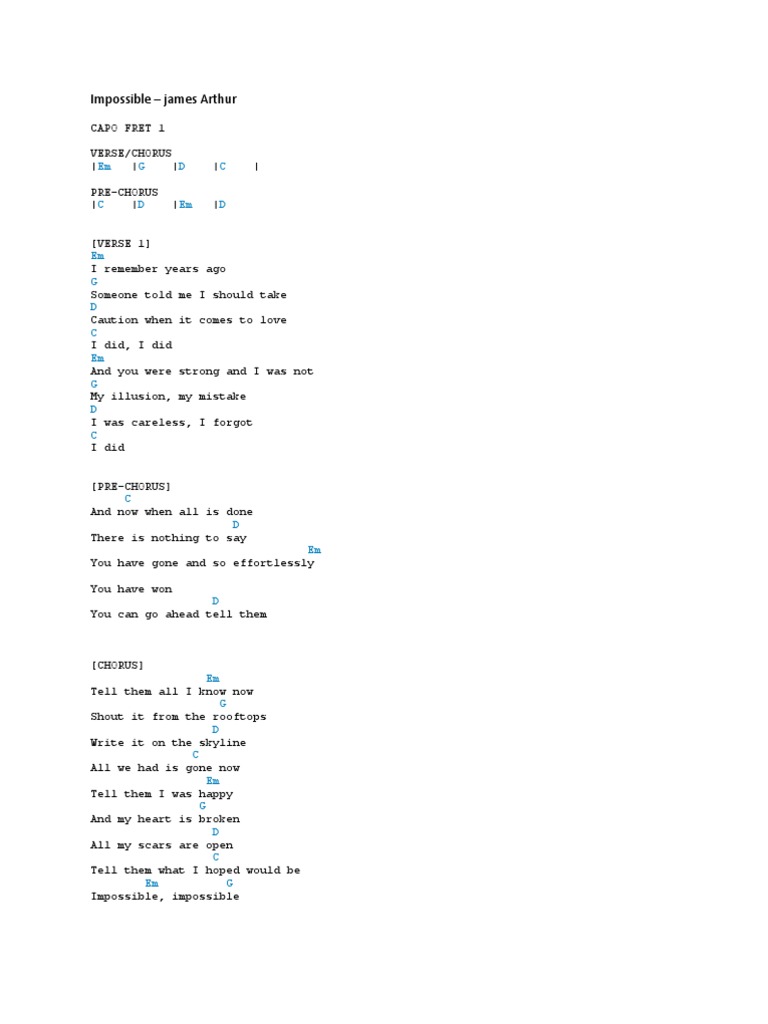 Impossible – james Arthur

CAPO FRET 1

VERSE/CHORUS
|Em |G |D |C |

PRE-CHORUS
|C |D |Em |D

[VERSE 1]
Em
I remember years ago
G
Someone told me I should take
D
Caution when it comes to love
C
I did, I did
Em
And you were strong and I was not
G
My illusion, my mistake
D
I was careless, I forgot
C
I did

[PRE-CHORUS]
C
And now when all is done
D
There is nothing to say
Em
You have gone and so effortlessly

You have won
D
You can go ahead tell them

[CHORUS]
Em
Tell them all I know now
G
Shout it from the rooftops
D
Write it on the skyline
C
All we had is gone now
Em
Tell them I was happy
G
And my heart is broken
D
All my scars are open
C
Tell them what I hoped would be
Em G
Impossible, impossible